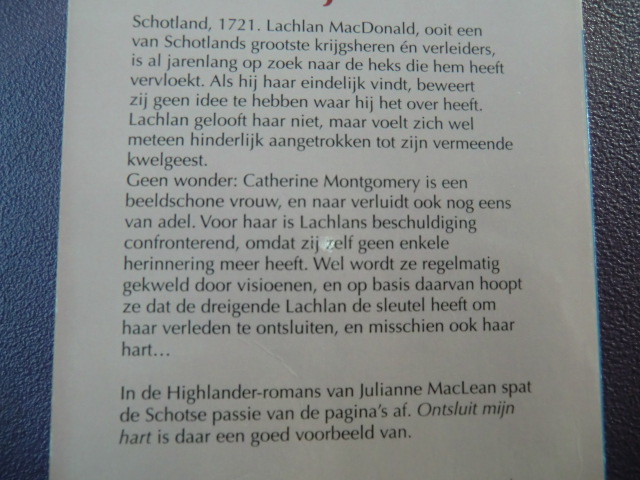 Schotland, 1721. Lachlan MacDonald, ooit een van Schotlands grootste krijgsheren én verleiders, is al jarenlang op zoek naar de heks die hem heeft vervloekt. Als hij haar eindelijk vindt, beweert zij geen idee te hebben waar hij het over heeft. Lachlan gelooft haar niet, maar voelt zich wel meteen hinderlijk aangetrokken tot zijn vermeende kwelgeest.
Geen wonder: Catherine Montgomery is een beeldschone vrouw, en naar verluidt ook nog eens van adel. Voor haar is Lachlans beschuldiging confronterend, omdat zij zelf geen enkele herinnering meer heeft. Wel wordt ze regelmatig gekweld door visioenen, en op basis daarvan hoopt ze dat de dreigende Lachlan de sleutel heeft om haar verleden te ontsluiten, en misschien ook haar hart…

In de Highlander-romans van Julianne MacLean spat de Schotse passie van de pagina's af. Ontsluit mijn hart is daar een goed voorbeeld van.